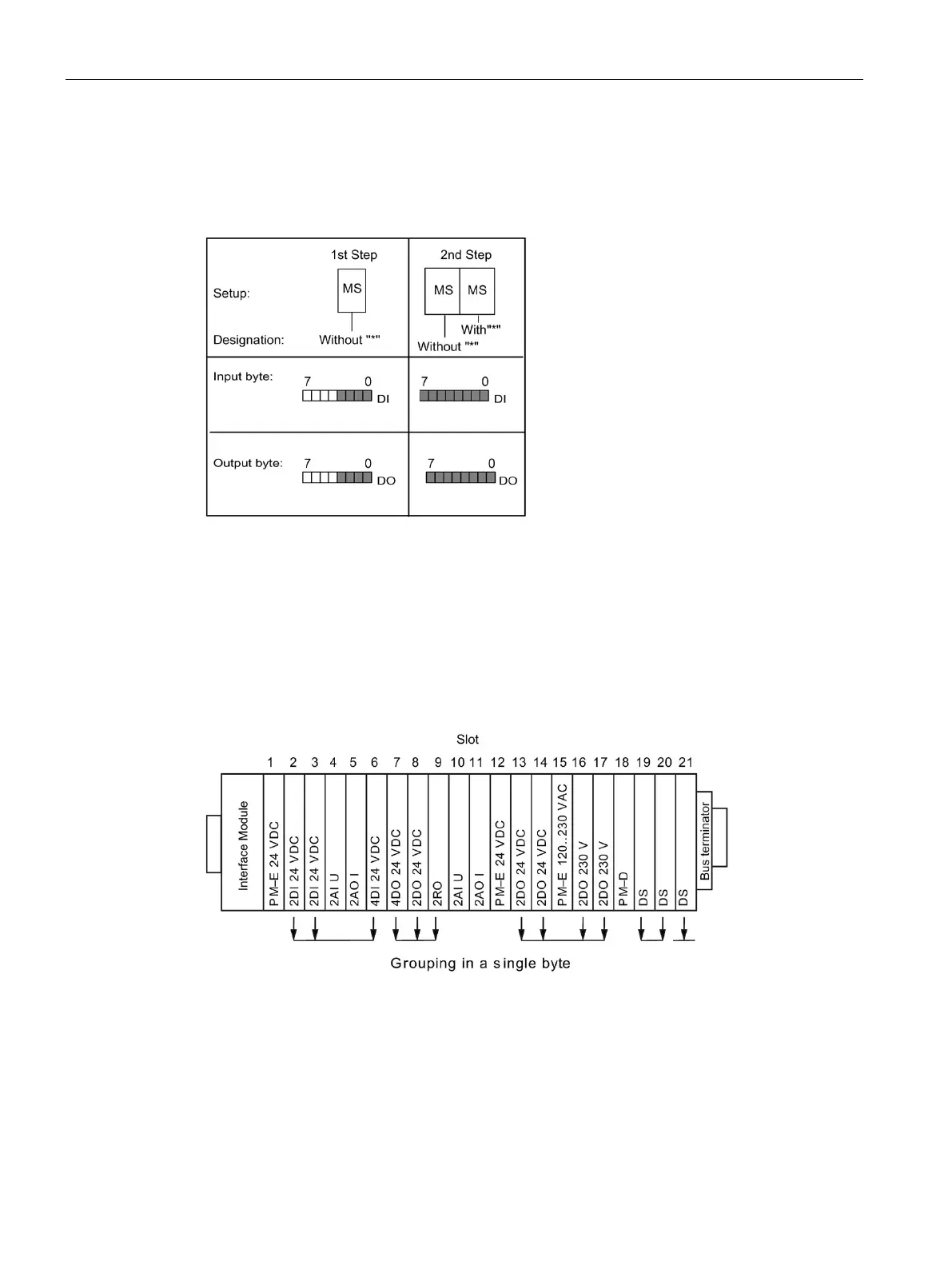 1st Step

2nd Step

Setup:

MS

MS

MS

Designation:

Without "*"

With"*"

Without "*"

Input byte:

7 0

DI

7 0

DI

Output byte:

7 0

DO

7 0

DO

Slot

1 2 3 4 5 6 7 8 9 10 11 12 13 14 15 16 17 18 19 20 21

Interface Module

PM-E 24 VDC

2DI 24 VDC

2DI 24 VDC

2AI U

2AO I

4DI 24 VDC

4DO 24 VDC

2DO 24 VDC

2RO

2AI U

2AO I

PM-E 24 VDC

2DO 24 VDC

2DO 24 VDC

PM-E 120..230 VAC

2DO 230 V

2DO 230 V

PM-D

DS

DS

DS

Bus terminator

Grouping in a single byte